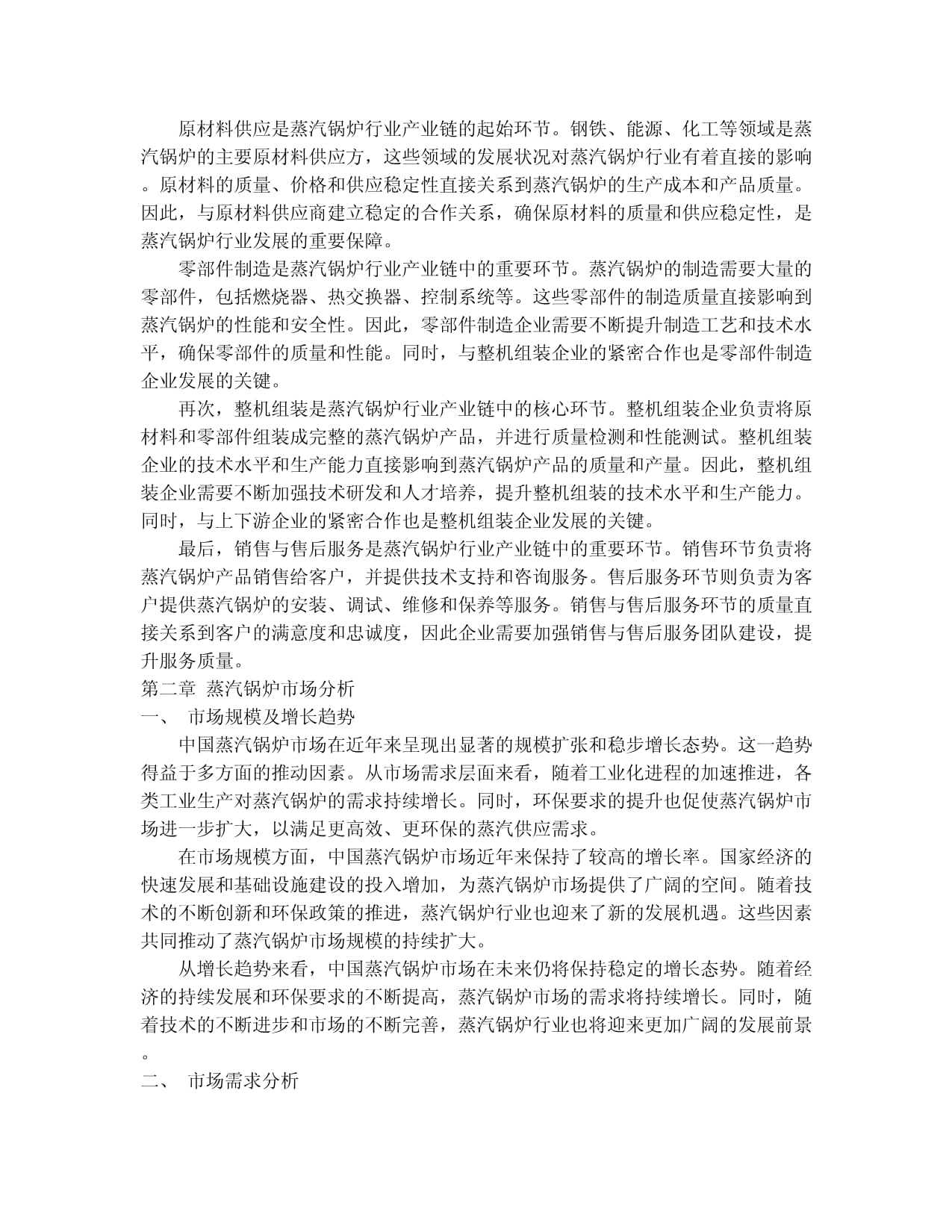 原材料供应是蒸汽锅炉行业产业链的起始环节。钢铁、能源、化工等领域是蒸汽锅炉的主要原材料供应方，这些领域的发展状况对蒸汽锅炉行业有着直接的影响。原材料的质量、价格和供应稳定性直接关系到蒸汽锅炉的生产成本和产品质量。因此，与原材料供应商建立稳定的合作关系，确保原材料的质量和供应稳定性，是蒸汽锅炉行业发展的重要保障。

零部件制造是蒸汽锅炉行业产业链中的重要环节。蒸汽锅炉的制造需要大量的零部件，包括燃烧器、热交换器、控制系统等。这些零部件的制造质量直接影响到蒸汽锅炉的性能和安全性。因此，零部件制造企业需要不断提升制造工艺和技术水平，确保零部件的质量和性能。同时，与整机组装企业的紧密合作也是零部件制造企业发展的关键。

再次，整机组装是蒸汽锅炉行业产业链中的核心环节。整机组装企业负责将原材料和零部件组装成完整的蒸汽锅炉产品，并进行质量检测和性能测试。整机组装企业的技术水平和生产能力直接影响到蒸汽锅炉产品的质量和产量。因此，整机组装企业需要不断加强技术研发和人才培养，提升整机组装的技术水平和生产能力。同时，与上下游企业的紧密合作也是整机组装企业发展的关键。

最后，销售与售后服务是蒸汽锅炉行业产业链中的重要环节。销售环节负责将蒸汽锅炉产品销售给客户，并提供技术支持和咨询服务。售后服务环节则负责为客户提供蒸汽锅炉的安装、调试、维修和保养等服务。销售与售后服务环节的质量直接关系到客户的满意度和忠诚度，因此企业需要加强销售与售后服务团队建设，提升服务质量。

第二章 蒸汽锅炉市场分析

一、 市场规模及增长趋势

中国蒸汽锅炉市场在近年来呈现出显著的规模扩张和稳步增长态势。这一趋势得益于多方面的推动因素。从市场需求层面来看，随着工业化进程的加速推进，各类工业生产对蒸汽锅炉的需求持续增长。同时，环保要求的提升也促使蒸汽锅炉市场进一步扩大，以满足更高效、更环保的蒸汽供应需求。

在市场规模方面，中国蒸汽锅炉市场近年来保持了较高的增长率。国家经济的快速发展和基础设施建设的投入增加，为蒸汽锅炉市场提供了广阔的空间。随着技术的不断创新和环保政策的推进，蒸汽锅炉行业也迎来了新的发展机遇。这些因素共同推动了蒸汽锅炉市场规模的持续扩大。

从增长趋势来看，中国蒸汽锅炉市场在未来仍将保持稳定的增长态势。随着经济的持续发展和环保要求的不断提高，蒸汽锅炉市场的需求将持续增长。同时，随着技术的不断进步和市场的不断完善，蒸汽锅炉行业也将迎来更加广阔的发展前景。

二、 市场需求分析